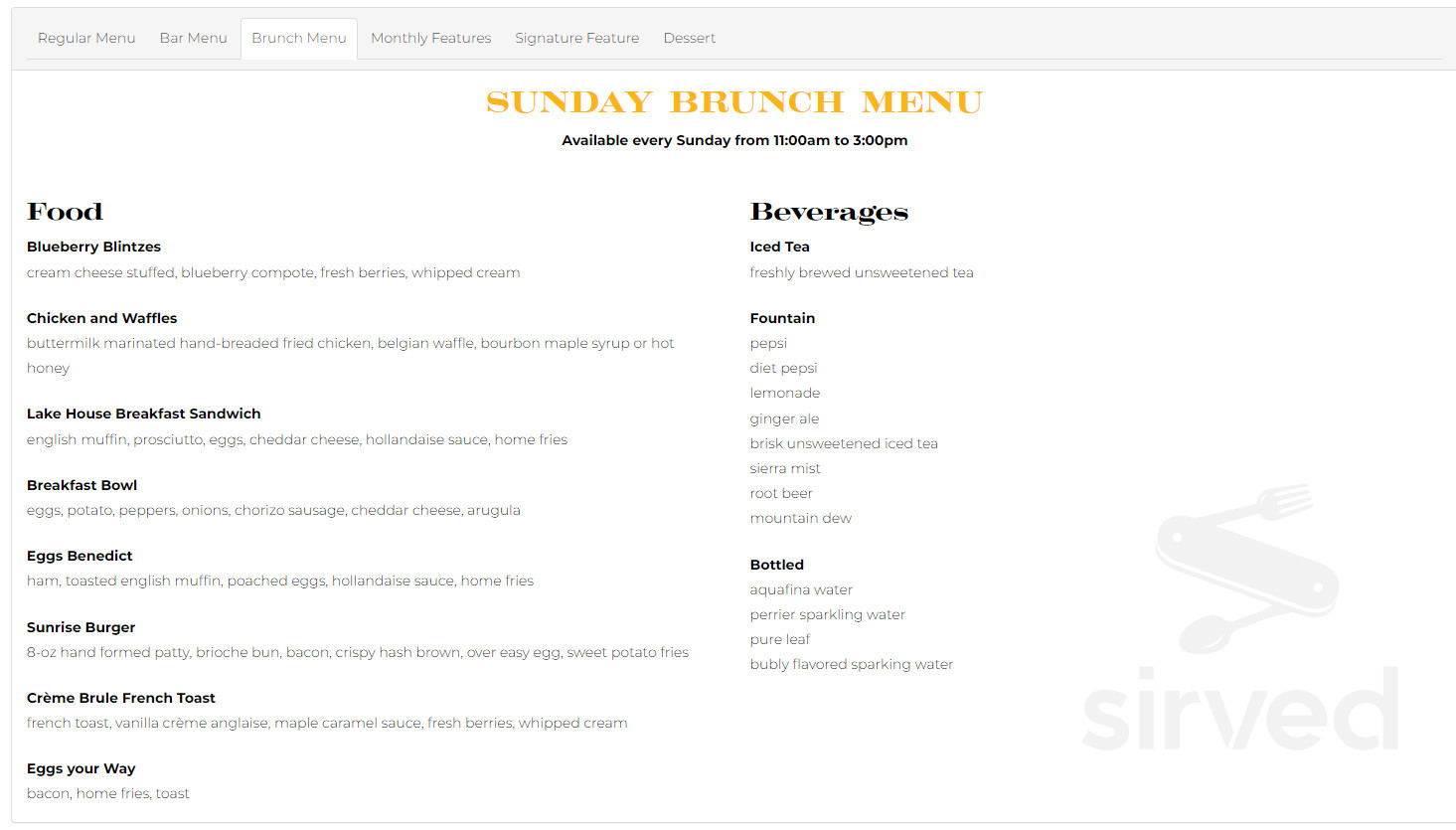 Regular Menu Bar Menu Brunch Menu Monthly Features Signature Feature Dessert

SUNDAY BRUNCH MENU

Available every Sunday from 11:00am to 3:00pm

Food

Blueberry Blintzes
cream cheese stuffed, blueberry compote, fresh berries, whipped cream

Chicken and Waffles
buttermilk marinated hand-breaded fried chicken, belgian waffle, bourbon maple syrup or hot honey

Lake House Breakfast Sandwich
english muffin, prosciutto, eggs, cheddar cheese, hollandaise sauce, home fries

Breakfast Bowl
eggs, potato, peppers, onions, chorizo sausage, cheddar cheese, arugula

Eggs Benedict
ham, toasted english muffin, poached eggs, hollandaise sauce, home fries

Sunrise Burger
8-oz hand formed patty, brioche bun, bacon, crispy hash brown, over easy egg, sweet potato fries

Crème Brule French Toast
french toast, vanilla crème anglaise, maple caramel sauce, fresh berries, whipped cream

Eggs your Way
bacon, home fries, toast

Beverages

Iced Tea
freshly brewed unsweetened tea

Fountain
pepsi
diet pepsi
lemonade
ginger ale
brisk unsweetened iced tea
sierra mist
root beer
mountain dew

Bottled
aquafina water
perrier sparkling water
pure leaf
bubly flavored sparking water

sirved